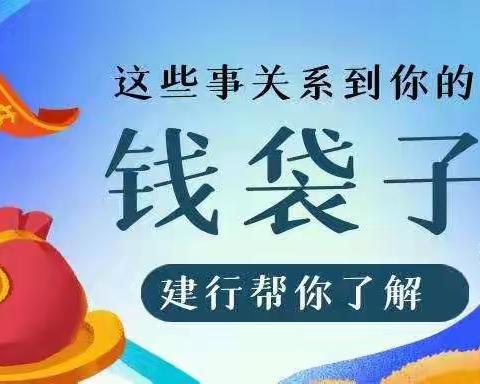 这些事关系到你的

钱袋子

建行帮你了解